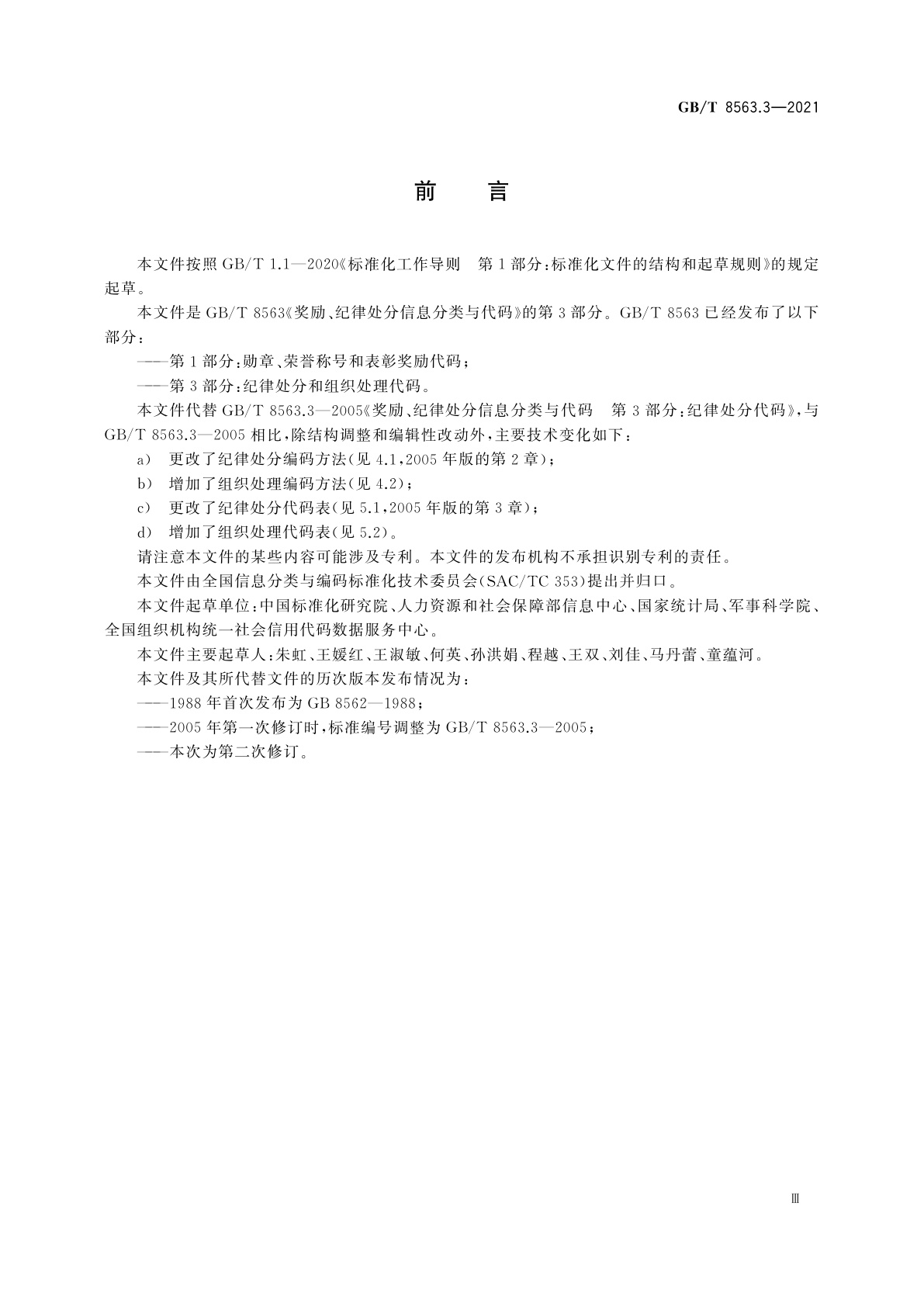 GB/T 8563.3—2021

前　言

本文件按照 GB/T 1.1—2020《标准化工作导则　第 1 部分：标准化文件的结构和起草规则》的规定起草。

本文件是 GB/T 8563《奖励、纪律处分信息分类与代码》的第 3 部分。GB/T 8563 已经发布了以下部分：

——第 1 部分：勋章、荣誉称号和表彰奖励代码；

——第 3 部分：纪律处分和组织处理代码。

本文件代替 GB/T 8563.3—2005《奖励、纪律处分信息分类与代码　第 3 部分：纪律处分代码》，与 GB/T 8563.3—2005 相比，除结构调整和编辑性改动外，主要技术变化如下：

a)　更改了纪律处分编码方法(见 4.1，2005 年版的第 2 章)；

b)　增加了组织处理编码方法(见 4.2)；

c)　更改了纪律处分代码表(见 5.1，2005 年版的第 3 章)；

d)　增加了组织处理代码表(见 5.2)。

请注意本文件的某些内容可能涉及专利。本文件的发布机构不承担识别专利的责任。

本文件由全国信息分类与编码标准化技术委员会(SAC/TC 353)提出并归口。

本文件起草单位：中国标准化研究院、人力资源和社会保障部信息中心、国家统计局、军事科学院、全国组织机构统一社会信用代码数据服务中心。

本文件主要起草人：朱虹、王媛红、王淑敏、何英、孙洪娟、程越、王双、刘佳、马丹蕾、童蕴河。

本文件及其所代替文件的历次版本发布情况为：

——1988 年首次发布为 GB 8562—1988；

——2005 年第一次修订时，标准编号调整为 GB/T 8563.3—2005；

——本次为第二次修订。

Ⅲ